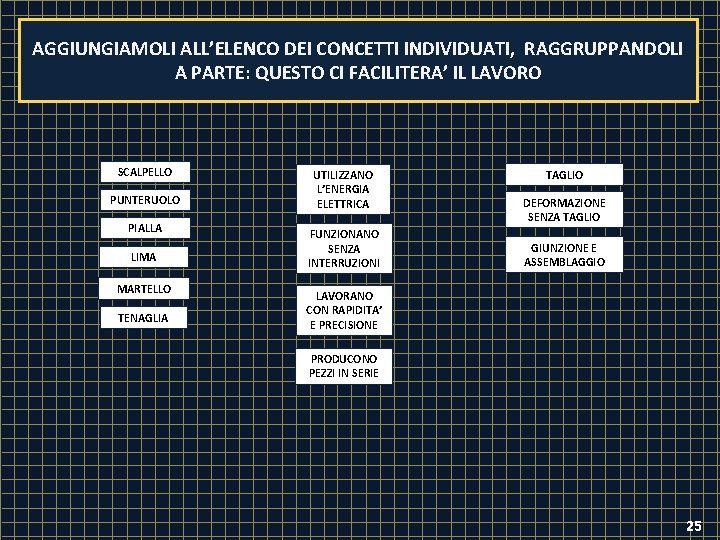 AGGIUNGIAMOLI ALL'ELENCO DEI CONCETTI INDIVIDUATI, RAGGRUPPANDOLI A PARTE: QUESTO CI FACILITERA' IL LAVORO

SCALPELLO

PUNTERUOLO

PIALLA

LIMA

MARTELLO

TENAGLIA

UTILIZZANO L'ENERGIA ELETTRICA

FUNZIONANO SENZA INTERRUZIONI

LAVORANO CON RAPIDITA' E PRECISIONE

PRODUCONO PEZZI IN SERIE

TAGLIO

DEFORMAZIONE SENZA TAGLIO

GIUNZIONE E ASSEMBLAGGIO

25